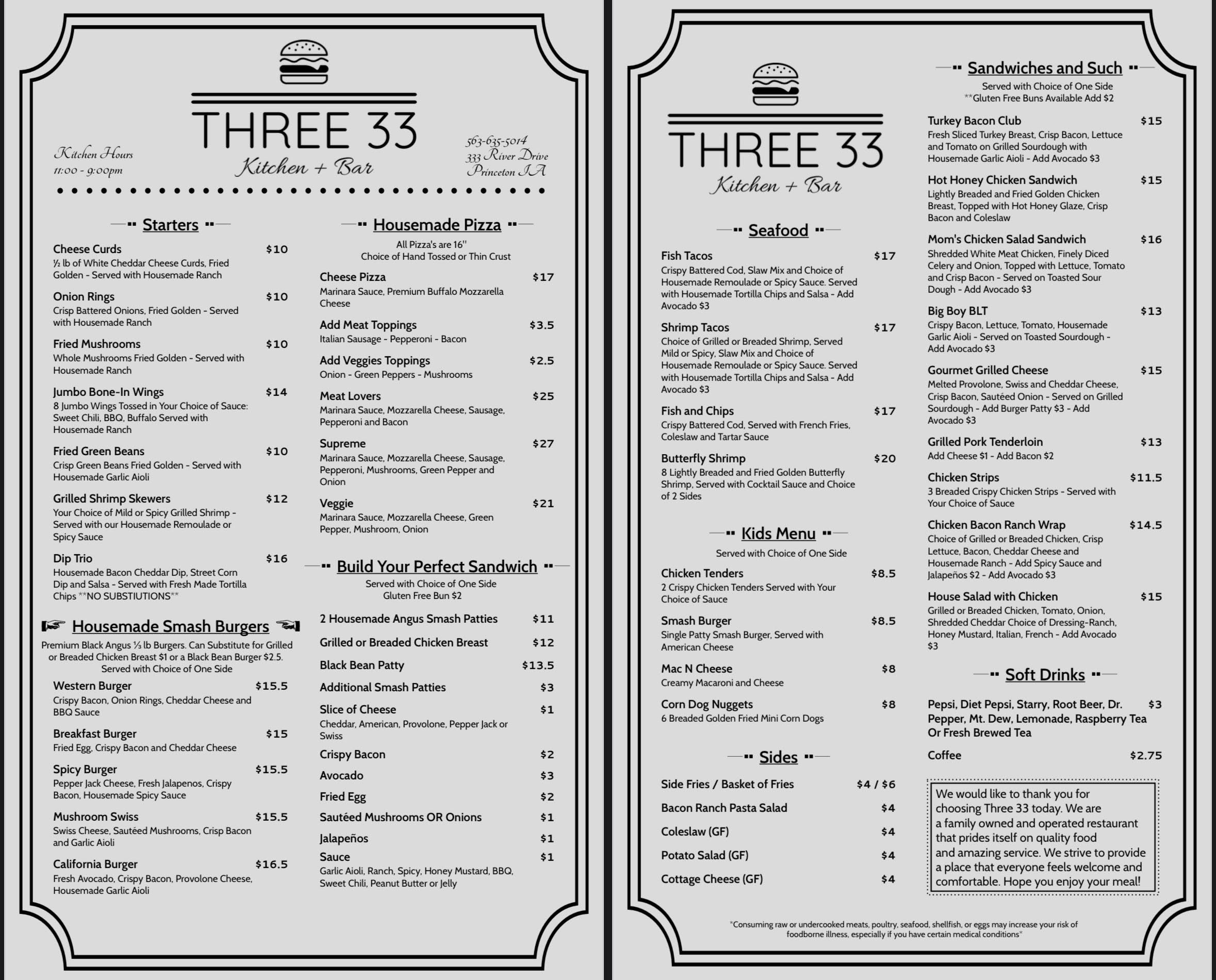 Kitchen Hours
11:00 - 9:00pm

THREE 33
Kitchen + Bar

563-635-5014
333 River Drive
Princeton IA

Starters

Cheese Curds $10
½ lb of White Cheddar Cheese Curds, Fried Golden - Served with Housemade Ranch

Onion Rings $10
Crisp Battered Onions, Fried Golden - Served with Housemade Ranch

Fried Mushrooms $10
Whole Mushrooms Fried Golden - Served with Housemade Ranch

Jumbo Bone-In Wings $14
8 Jumbo Wings Tossed in Your Choice of Sauce: Sweet Chili, BBQ, Buffalo Served with Housemade Ranch

Fried Green Beans $10
Crisp Green Beans Fried Golden - Served with Housemade Garlic Aioli

Grilled Shrimp Skewers $12
Your Choice of Mild or Spicy Grilled Shrimp - Served with our Housemade Remoulade or Spicy Sauce

Dip Trio $16
Housemade Bacon Cheddar Dip, Street Corn Dip and Salsa - Served with Fresh Made Tortilla Chips **NO SUBSTIUTIONS**

Housemade Smash Burgers

Premium Black Angus ⅓ lb Burgers. Can Substitute for Grilled or Breaded Chicken Breast $1 or a Black Bean Burger $2.5. Served with Choice of One Side

Western Burger $15.5
Crispy Bacon, Onion Rings, Cheddar Cheese and BBQ Sauce

Breakfast Burger $15
Fried Egg, Crispy Bacon and Cheddar Cheese

Spicy Burger $15.5
Pepper Jack Cheese, Fresh Jalapenos, Crispy Bacon, Housemade Spicy Sauce

Mushroom Swiss $15.5
Swiss Cheese, Sautéed Mushrooms, Crisp Bacon and Garlic Aioli

California Burger $16.5
Fresh Avocado, Crispy Bacon, Provolone Cheese, Housemade Garlic Aioli

Housemade Pizza

All Pizza's are 16''
Choice of Hand Tossed or Thin Crust

Cheese Pizza $17
Marinara Sauce, Premium Buffalo Mozzarella Cheese

Add Meat Toppings $3.5
Italian Sausage - Pepperoni - Bacon

Add Veggies Toppings $2.5
Onion - Green Peppers - Mushrooms

Meat Lovers $25
Marinara Sauce, Mozzarella Cheese, Sausage, Pepperoni and Bacon

Supreme $27
Marinara Sauce, Mozzarella Cheese, Sausage, Pepperoni, Mushrooms, Green Pepper and Onion

Veggie $21
Marinara Sauce, Mozzarella Cheese, Green Pepper, Mushroom, Onion

Build Your Perfect Sandwich

Served with Choice of One Side
Gluten Free Bun $2

2 Housemade Angus Smash Patties $11
Grilled or Breaded Chicken Breast $12
Black Bean Patty $13.5
Additional Smash Patties $3
Slice of Cheese $1
Cheddar, American, Provolone, Pepper Jack or Swiss
Crispy Bacon $2
Avocado $3
Fried Egg $2
Sautéed Mushrooms OR Onions $1
Jalapeños $1
Sauce $1
Garlic Aioli, Ranch, Spicy, Honey Mustard, BBQ, Sweet Chili, Peanut Butter or Jelly

THREE 33
Kitchen + Bar

Seafood

Fish Tacos $17
Crispy Battered Cod, Slaw Mix and Choice of Housemade Remoulade or Spicy Sauce. Served with Housemade Tortilla Chips and Salsa - Add Avocado $3

Shrimp Tacos $17
Choice of Grilled or Breaded Shrimp, Served Mild or Spicy, Slaw Mix and Choice of Housemade Remoulade or Spicy Sauce. Served with Housemade Tortilla Chips and Salsa - Add Avocado $3

Fish and Chips $17
Crispy Battered Cod, Served with French Fries, Coleslaw and Tartar Sauce

Butterfly Shrimp $20
8 Lightly Breaded and Fried Golden Butterfly Shrimp, Served with Cocktail Sauce and Choice of 2 Sides

Kids Menu

Served with Choice of One Side

Chicken Tenders $8.5
2 Crispy Chicken Tenders Served with Your Choice of Sauce

Smash Burger $8.5
Single Patty Smash Burger, Served with American Cheese

Mac N Cheese $8
Creamy Macaroni and Cheese

Corn Dog Nuggets $8
6 Breaded Golden Fried Mini Corn Dogs

Sides

Side Fries / Basket of Fries $4 / $6
Bacon Ranch Pasta Salad $4
Coleslaw (GF) $4
Potato Salad (GF) $4
Cottage Cheese (GF) $4

Sandwiches and Such

Served with Choice of One Side
**Gluten Free Buns Available Add $2

Turkey Bacon Club $15
Fresh Sliced Turkey Breast, Crisp Bacon, Lettuce and Tomato on Grilled Sourdough with Housemade Garlic Aioli - Add Avocado $3

Hot Honey Chicken Sandwich $15
Lightly Breaded and Fried Golden Chicken Breast, Topped with Hot Honey Glaze, Crisp Bacon and Coleslaw

Mom's Chicken Salad Sandwich $16
Shredded White Meat Chicken, Finely Diced Celery and Onion, Topped with Lettuce, Tomato and Crisp Bacon - Served on Toasted Sour Dough - Add Avocado $3

Big Boy BLT $13
Crispy Bacon, Lettuce, Tomato, Housemade Garlic Aioli - Served on Toasted Sourdough - Add Avocado $3

Gourmet Grilled Cheese $15
Melted Provolone, Swiss and Cheddar Cheese, Crisp Bacon, Sautéed Onion - Served on Grilled Sourdough - Add Burger Patty $3 - Add Avocado $3

Grilled Pork Tenderloin $13
Add Cheese $1 - Add Bacon $2

Chicken Strips $11.5
3 Breaded Crispy Chicken Strips - Served with Your Choice of Sauce

Chicken Bacon Ranch Wrap $14.5
Choice of Grilled or Breaded Chicken, Crisp Lettuce, Bacon, Cheddar Cheese and Housemade Ranch - Add Spicy Sauce and Jalapeños $2 - Add Avocado $3

House Salad with Chicken $15
Grilled or Breaded Chicken, Tomato, Onion, Shredded Cheddar Choice of Dressing-Ranch, Honey Mustard, Italian, French - Add Avocado $3

Soft Drinks

Pepsi, Diet Pepsi, Starry, Root Beer, Dr. Pepper, Mt. Dew, Lemonade, Raspberry Tea Or Fresh Brewed Tea $3
Coffee $2.75

We would like to thank you for choosing Three 33 today. We are a family owned and operated restaurant that prides itself on quality food and amazing service. We strive to provide a place that everyone feels welcome and comfortable. Hope you enjoy your meal!

*Consuming raw or undercooked meats, poultry, seafood, shellfish, or eggs may increase your risk of foodborne illness, especially if you have certain medical conditions*